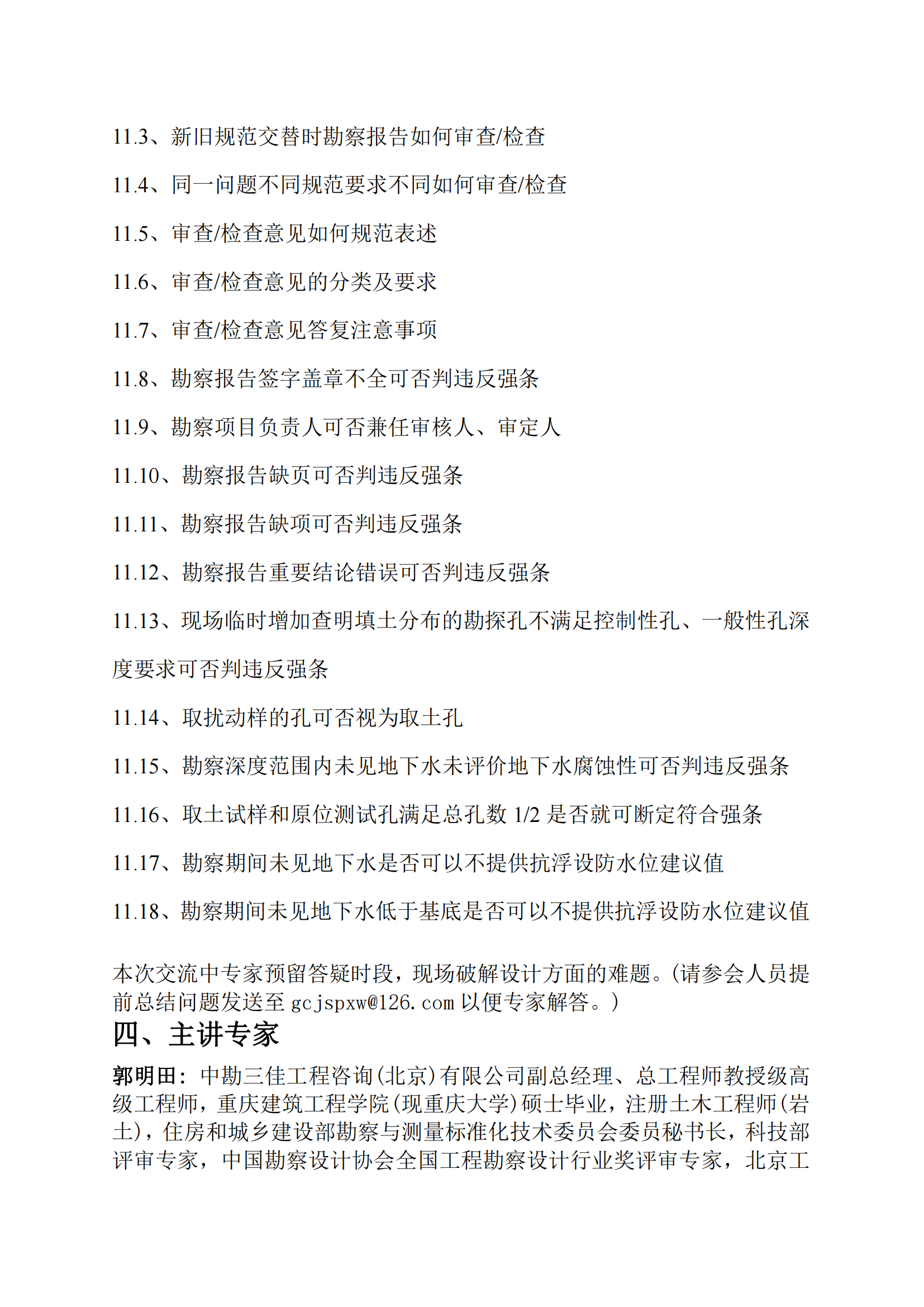 11.3、新旧规范交替时勘察报告如何审查/检查

11.4、同一问题不同规范要求不同如何审查/检查

11.5、审查/检查意见如何规范表述

11.6、审查/检查意见的分类及要求

11.7、审查/检查意见答复注意事项

11.8、勘察报告签字盖章不全可否判违反强条

11.9、勘察项目负责人可否兼任审核人、审定人

11.10、勘察报告缺页可否判违反强条

11.11、勘察报告缺项可否判违反强条

11.12、勘察报告重要结论错误可否判违反强条

11.13、现场临时增加查明填土分布的勘探孔不满足控制性孔、一般性孔深度要求可否判违反强条

11.14、取扰动样的孔可否视为取土孔

11.15、勘察深度范围内未见地下水未评价地下水腐蚀性可否判违反强条

11.16、取土试样和原位测试孔满足总孔数 1/2 是否就可断定符合强条

11.17、勘察期间未见地下水是否可以不提供抗浮设防水位建议值

11.18、勘察期间未见地下水低于基底是否可以不提供抗浮设防水位建议值

本次交流中专家预留答疑时段，现场破解设计方面的难题。(请参会人员提前总结问题发送至 gcjspxw@126.com 以便专家解答。)

四、主讲专家

郭明田：中勘三佳工程咨询(北京)有限公司副总经理、总工程师教授级高级工程师，重庆建筑工程学院(现重庆大学)硕士毕业，注册土木工程师(岩土)，住房和城乡建设部勘察与测量标准化技术委员会委员秘书长，科技部评审专家，中国勘察设计协会全国工程勘察设计行业奖评审专家，北京工